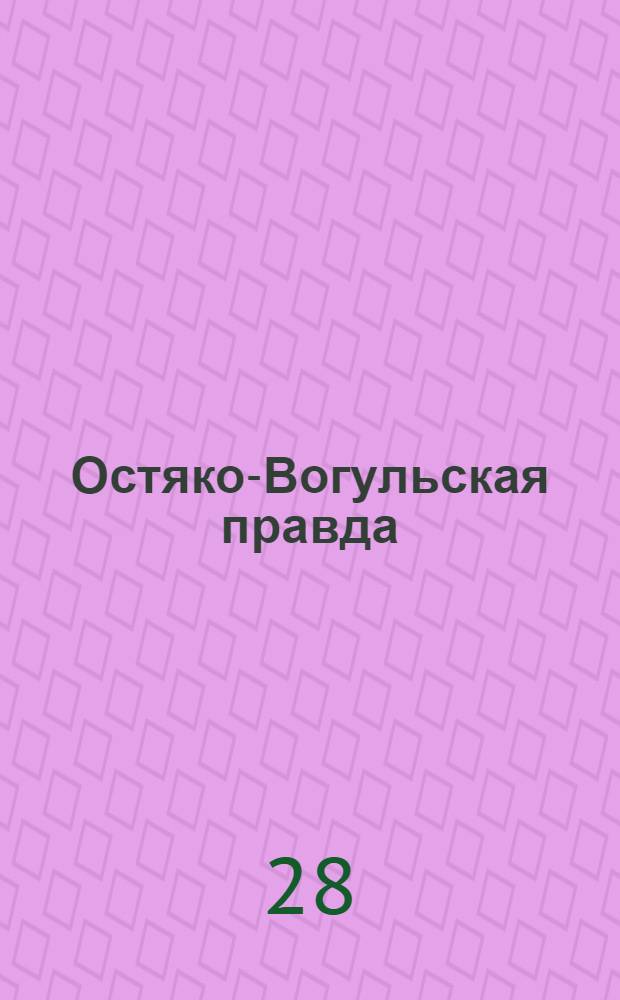 Остяко-Вогульская правда

28